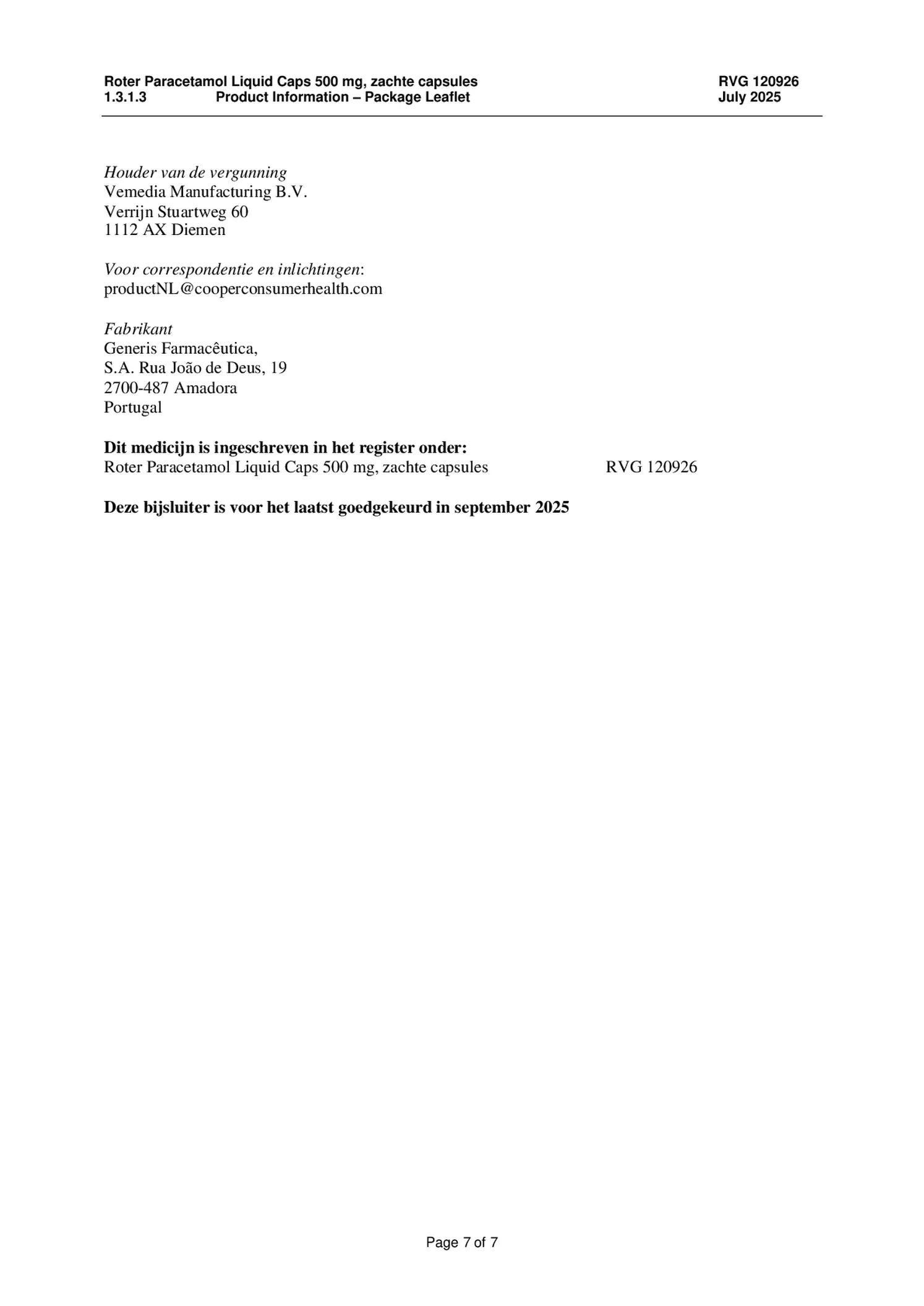 Roter Paracetamol Liquid Caps 500 mg, zachte capsules RVG 120926
1.3.1.3 Product Information – Package Leaflet July 2025

Houder van de vergunning
Vemedia Manufacturing B.V.
Verrijn Stuartweg 60
1112 AX Diemen

Voor correspondentie en inlichtingen:
productNL@cooperconsumerhealth.com

Fabrikant
Generis Farmacêutica,
S.A. Rua João de Deus, 19
2700-487 Amadora
Portugal

Dit medicijn is ingeschreven in het register onder:
Roter Paracetamol Liquid Caps 500 mg, zachte capsules RVG 120926

Deze bijsluiter is voor het laatst goedgekeurd in september 2025

Page 7 of 7